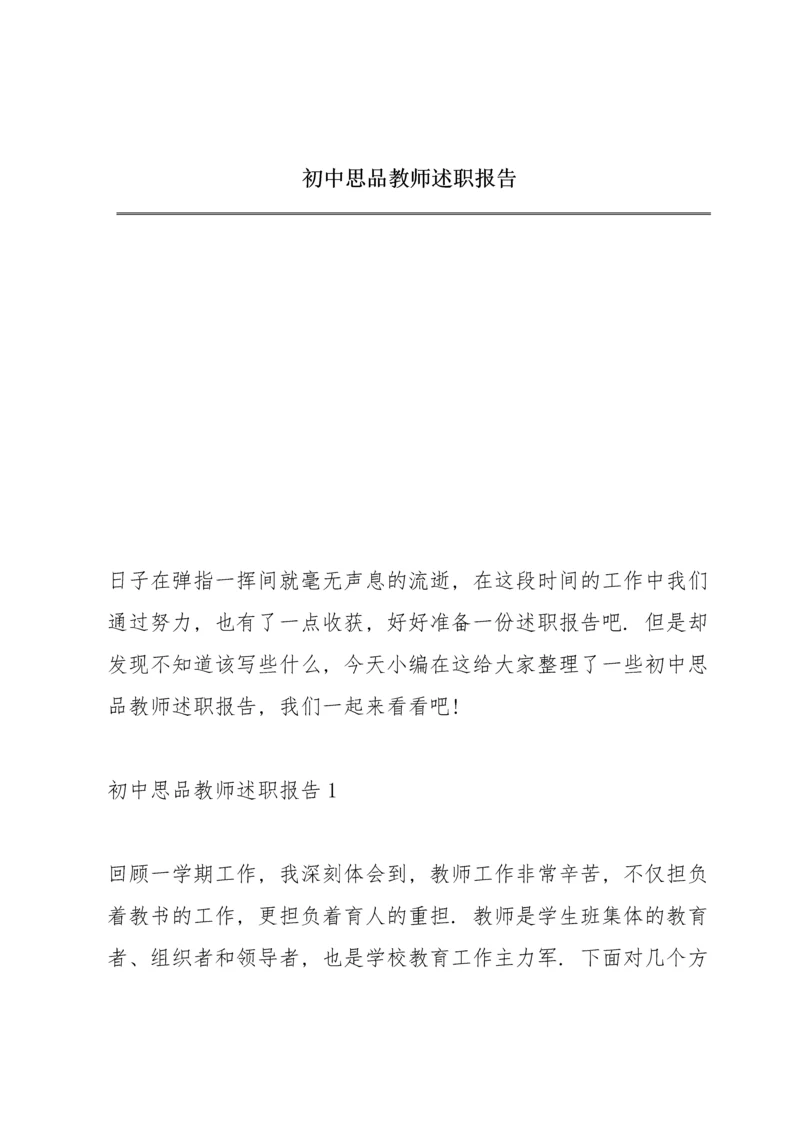 初中思品教师述职报告

日子在弹指一挥间就毫无声息的流逝，在这段时间的工作中我们通过努力，也有了一点收获，好好准备一份述职报告吧．但是却发现不知道该写些什么，今天小编在这给大家整理了一些初中思品教师述职报告，我们一起来看看吧！

初中思品教师述职报告 1

回顾一学期工作，我深刻体会到，教师工作非常辛苦，不仅担负着教书的工作，更担负着育人的重担．教师是学生班集体的教育者、组织者和领导者，也是学校教育工作主力军．下面对几个方